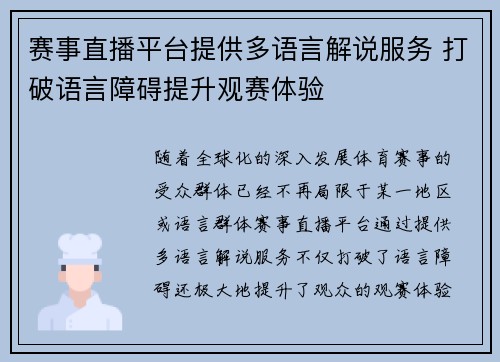 赛事直播平台提供多语言解说服务 打破语言障碍提升观赛体验

随着全球化的深入发展体育赛事的受众群体已经不再局限于某一地区或语言群体赛事直播平台通过提供多语言解说服务不仅打破了语言障碍还极大地提升了观众的观赛体验